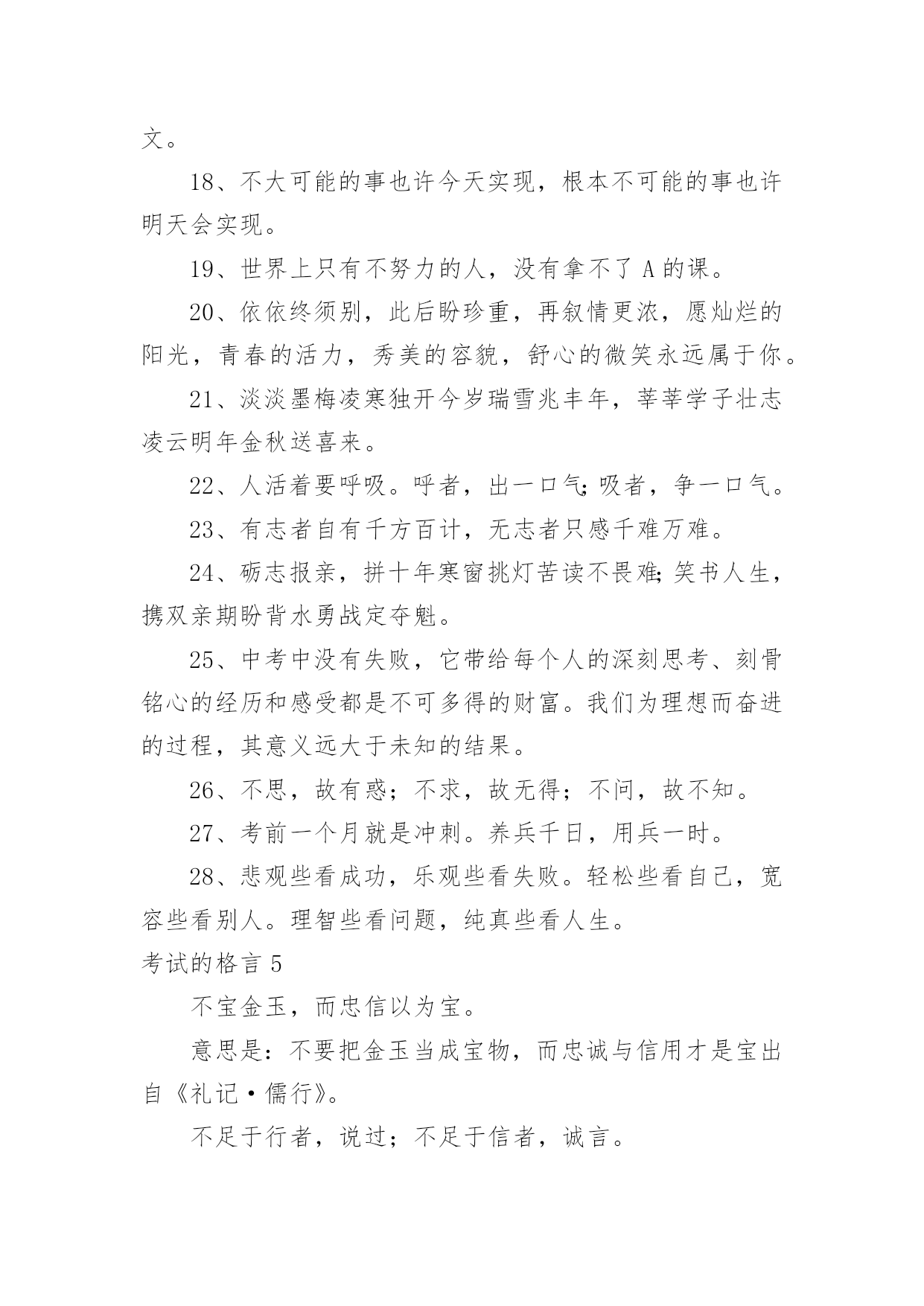 文。

18、不大可能的事也许今天实现，根本不可能的事也许明天会实现。

19、世界上只有不努力的人，没有拿不了 A 的课。

20、依依终须别，此后盼珍重，再叙情更浓，愿灿烂的阳光，青春的活力，秀美的容貌，舒心的微笑永远属于你。

21、淡淡墨梅凌寒独开今岁瑞雪兆丰年，莘莘学子壮志凌云明年金秋送喜来。

22、人活着要呼吸。呼者，出一口气;吸者，争一口气。

23、有志者自有千方百计，无志者只感千难万难。

24、砺志报亲，拼十年寒窗挑灯苦读不畏难;笑书人生，携双亲期盼背水勇战定夺魁。

25、中考中没有失败，它带给每个人的深刻思考、刻骨铭心的经历和感受都是不可多得的财富。我们为理想而奋进的过程，其意义远大于未知的结果。

26、不思，故有惑；不求，故无得；不问，故不知。

27、考前一个月就是冲刺。养兵千日，用兵一时。

28、悲观些看成功，乐观些看失败。轻松些看自己，宽容些看别人。理智些看问题，纯真些看人生。

考试的格言 5

不宝金玉，而忠信以为宝。

意思是：不要把金玉当成宝物，而忠诚与信用才是宝出自《礼记·儒行》。

不足于行者，说过；不足于信者，诚言。